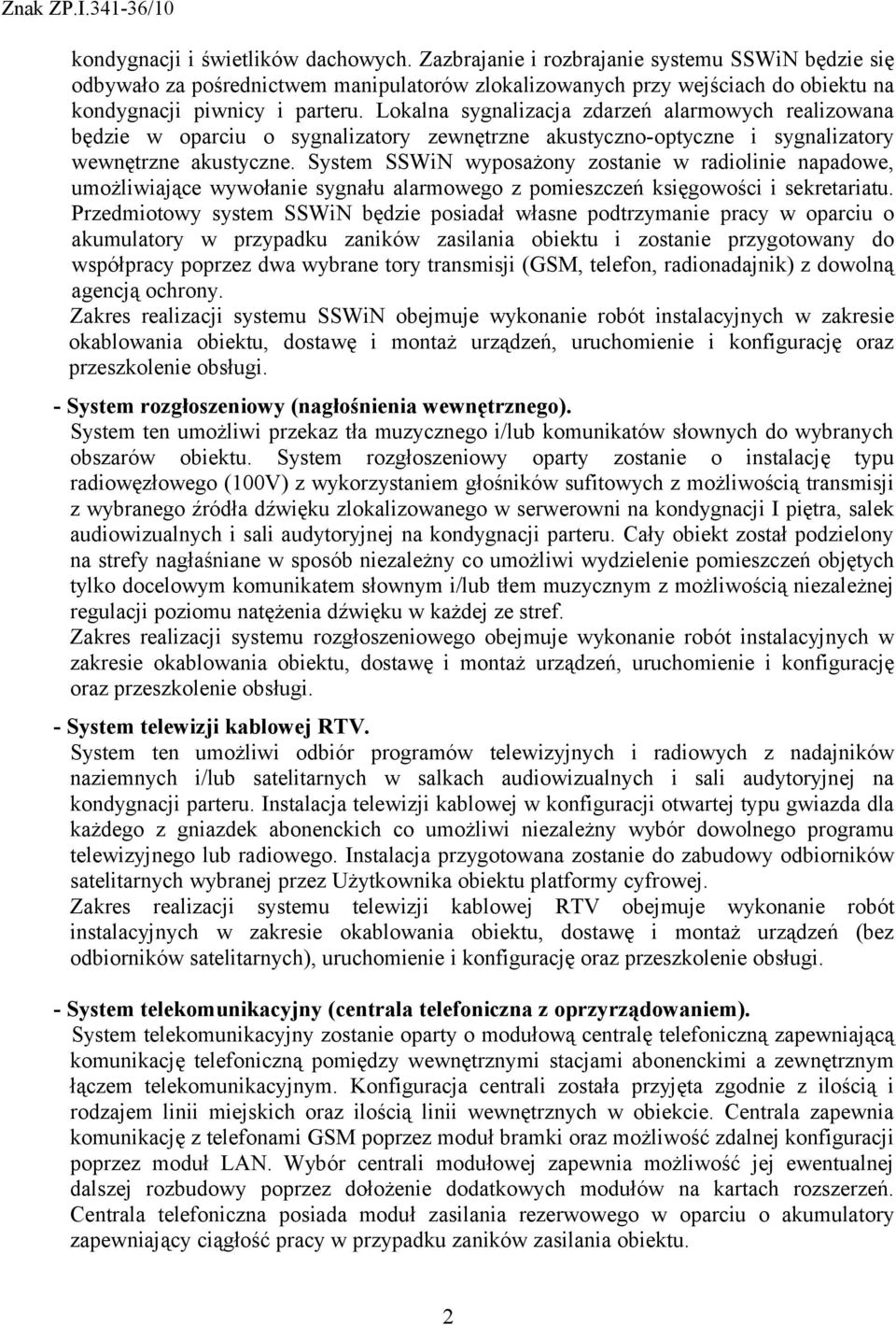 Znak ZP.I.341-36/10

kondygnacji i świetlików dachowych. Zazbrajanie i rozbrajanie systemu SSWiN będzie się odbywało za pośrednictwem manipulatorów zlokalizowanych przy wejściach do obiektu na kondygnacji piwnicy i parteru. Lokalna sygnalizacja zdarzeń alarmowych realizowana będzie w oparciu o sygnalizatory zewnętrzne akustyczno-optyczne i sygnalizatory wewnętrzne akustyczne. System SSWiN wyposażony zostanie w radiolinie napadowe, umożliwiające wywołanie sygnału alarmowego z pomieszczeń księgowości i sekretariatu. Przedmiotowy system SSWiN będzie posiadał własne podtrzymanie pracy w oparciu o akumulatory w przypadku zaników zasilania obiektu i zostanie przygotowany do współpracy poprzez dwa wybrane tory transmisji (GSM, telefon, radionadajnik) z dowolną agencją ochrony.
Zakres realizacji systemu SSWiN obejmuje wykonanie robót instalacyjnych w zakresie okablowania obiektu, dostawę i montaż urządzeń, uruchomienie i konfigurację oraz przeszkolenie obsługi.

- System rozgłoszeniowy (nagłośnienia wewnętrznego).
System ten umożliwi przekaz tła muzycznego i/lub komunikatów słownych do wybranych obszarów obiektu. System rozgłoszeniowy oparty zostanie o instalację typu radiowęzłowego (100V) z wykorzystaniem głośników sufitowych z możliwością transmisji z wybranego źródła dźwięku zlokalizowanego w serwerowni na kondygnacji I piętra, salek audiowizualnych i sali audytoryjnej na kondygnacji parteru. Cały obiekt został podzielony na strefy nagłaśniane w sposób niezależny co umożliwi wydzielenie pomieszczeń objętych tylko docelowym komunikatem słownym i/lub tłem muzycznym z możliwością niezależnej regulacji poziomu natężenia dźwięku w każdej ze stref.
Zakres realizacji systemu rozgłoszeniowego obejmuje wykonanie robót instalacyjnych w zakresie okablowania obiektu, dostawę i montaż urządzeń, uruchomienie i konfigurację oraz przeszkolenie obsługi.

- System telewizji kablowej RTV.
System ten umożliwi odbiór programów telewizyjnych i radiowych z nadajników naziemnych i/lub satelitarnych w salkach audiowizualnych i sali audytoryjnej na kondygnacji parteru. Instalacja telewizji kablowej w konfiguracji otwartej typu gwiazda dla każdego z gniazdek abonenckich co umożliwi niezależny wybór dowolnego programu telewizyjnego lub radiowego. Instalacja przygotowana zostanie do zabudowy odbiorników satelitarnych wybranej przez Użytkownika obiektu platformy cyfrowej.
Zakres realizacji systemu telewizji kablowej RTV obejmuje wykonanie robót instalacyjnych w zakresie okablowania obiektu, dostawę i montaż urządzeń (bez odbiorników satelitarnych), uruchomienie i konfigurację oraz przeszkolenie obsługi.

- System telekomunikacyjny (centrala telefoniczna z oprzyrządowaniem).
System telekomunikacyjny zostanie oparty o modułową centralę telefoniczną zapewniającą komunikację telefoniczną pomiędzy wewnętrznymi stacjami abonenckimi a zewnętrznym łączem telekomunikacyjnym. Konfiguracja centrali została przyjęta zgodnie z ilością i rodzajem linii miejskich oraz ilością linii wewnętrznych w obiekcie. Centrala zapewnia komunikację z telefonami GSM poprzez moduł bramki oraz możliwość zdalnej konfiguracji poprzez moduł LAN. Wybór centrali modułowej zapewnia możliwość jej ewentualnej dalszej rozbudowy poprzez dołożenie dodatkowych modułów na kartach rozszerzeń. Centrala telefoniczna posiada moduł zasilania rezerwowego w oparciu o akumulatory zapewniający ciągłość pracy w przypadku zaników zasilania obiektu.

2